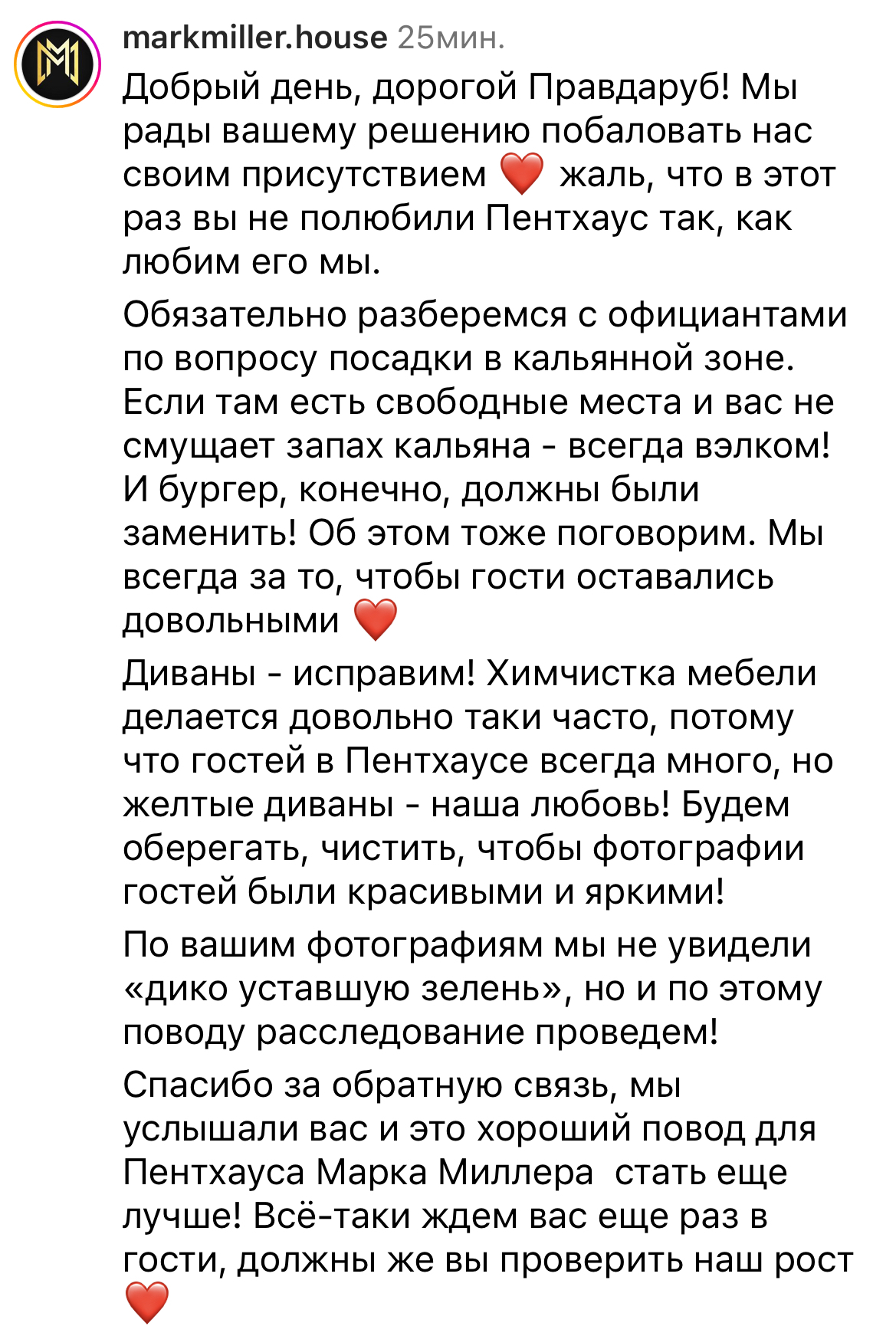 markmiller.house 25мин.

Добрый день, дорогой Правдаруб! Мы рады вашему решению побаловать нас своим присутствием ❤️ жаль, что в этот раз вы не полюбили Пентхаус так, как любим его мы.

Обязательно разберемся с официантами по вопросу посадки в кальянной зоне. Если там есть свободные места и вас не смущает запах кальяна - всегда вэлком! И бургер, конечно, должны были заменить! Об этом тоже поговорим. Мы всегда за то, чтобы гости оставались довольными ❤️

Диваны - исправим! Химчистка мебели делается довольно таки часто, потому что гостей в Пентхаусе всегда много, но желтые диваны - наша любовь! Будем оберегать, чистить, чтобы фотографии гостей были красивыми и яркими!

По вашим фотографиям мы не увидели «дико уставшую зелень», но и по этому поводу расследование проведем!

Спасибо за обратную связь, мы услышали вас и это хороший повод для Пентхауса Марка Миллера стать еще лучше! Всё-таки ждем вас еще раз в гости, должны же вы проверить наш рост ❤️